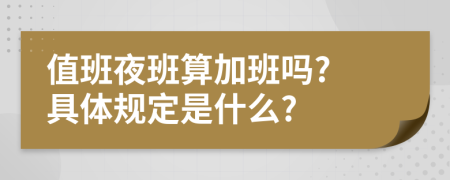 值班夜班算加班吗?
具体规定是什么?